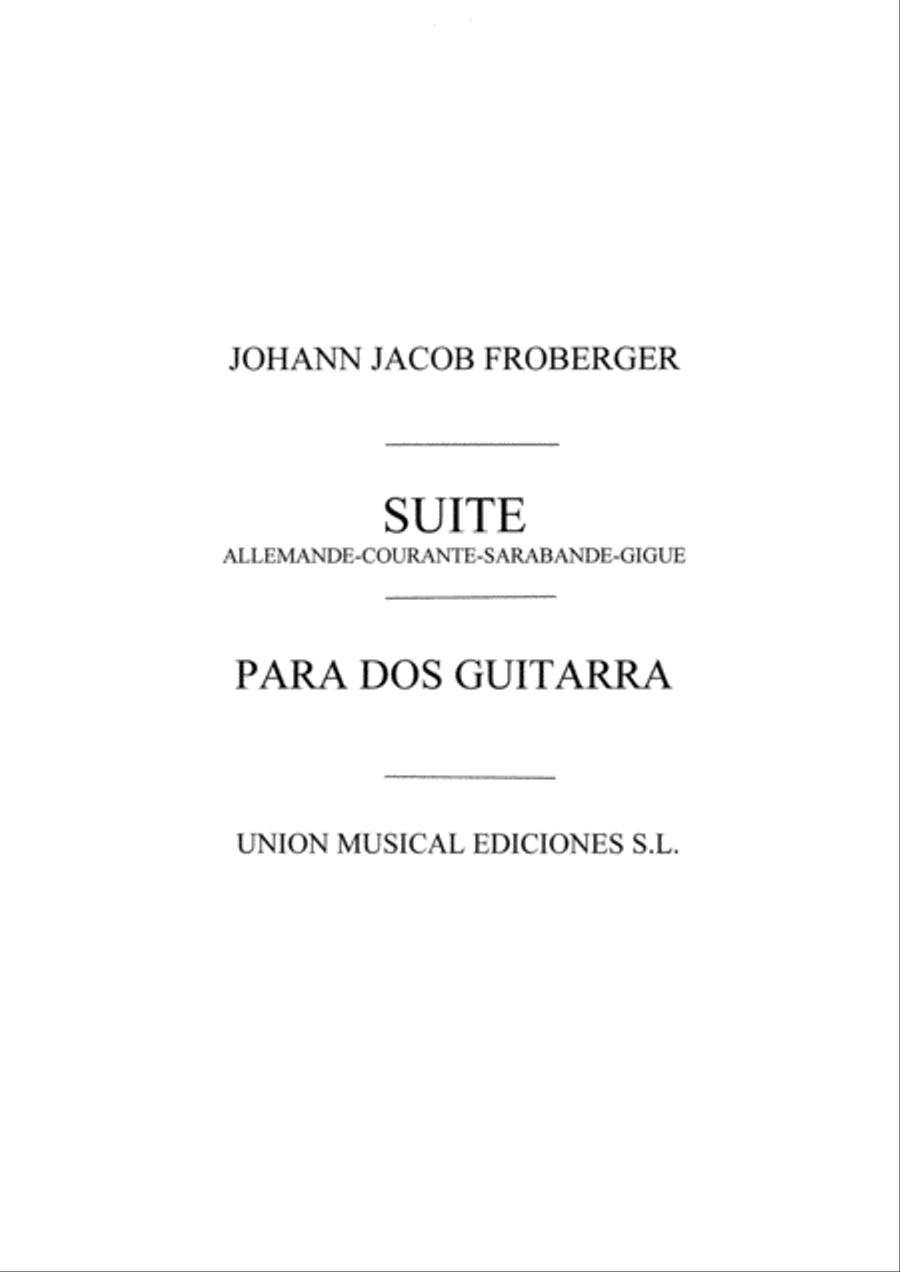 JOHANN JACOB FROBERGER

SUITE
ALLEMANDE-COURANTE-SARABANDE-GIGUE

PARA DOS GUITARRA

UNION MUSICAL EDICIONES S.L.